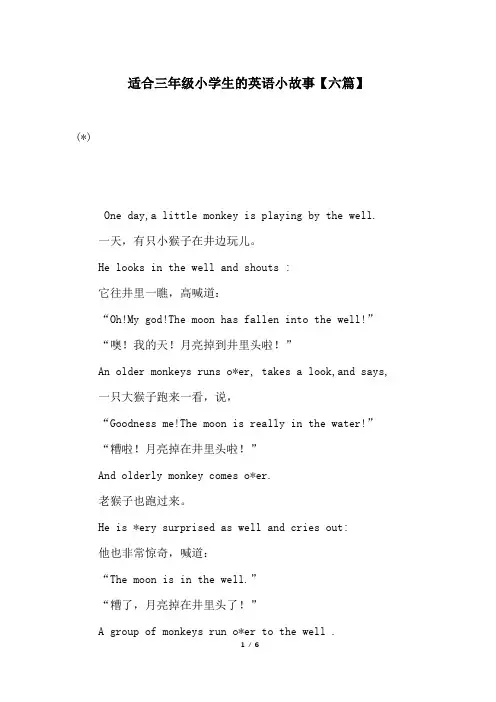 适合三年级小学生的英语小故事【六篇】

(*)

One day,a little monkey is playing by the well.

一天，有只小猴子在井边玩儿。

He looks in the well and shouts :

它往井里一瞧，高喊道：

“Oh!My god!The moon has fallen into the well!”

“噢！我的天！月亮掉到井里头啦！”

An older monkeys runs o*er, takes a look,and says,

一只大猴子跑来一看，说，

“Goodness me!The moon is really in the water!”

“糟啦！月亮掉在井里头啦！”

And olderly monkey comes o*er.

老猴子也跑过来。

He is *ery surprised as well and cries out:

他也非常惊奇，喊道：

“The moon is in the well.”

“糟了，月亮掉在井里头了！”

A group of monkeys run o*er to the well .

1 / 6